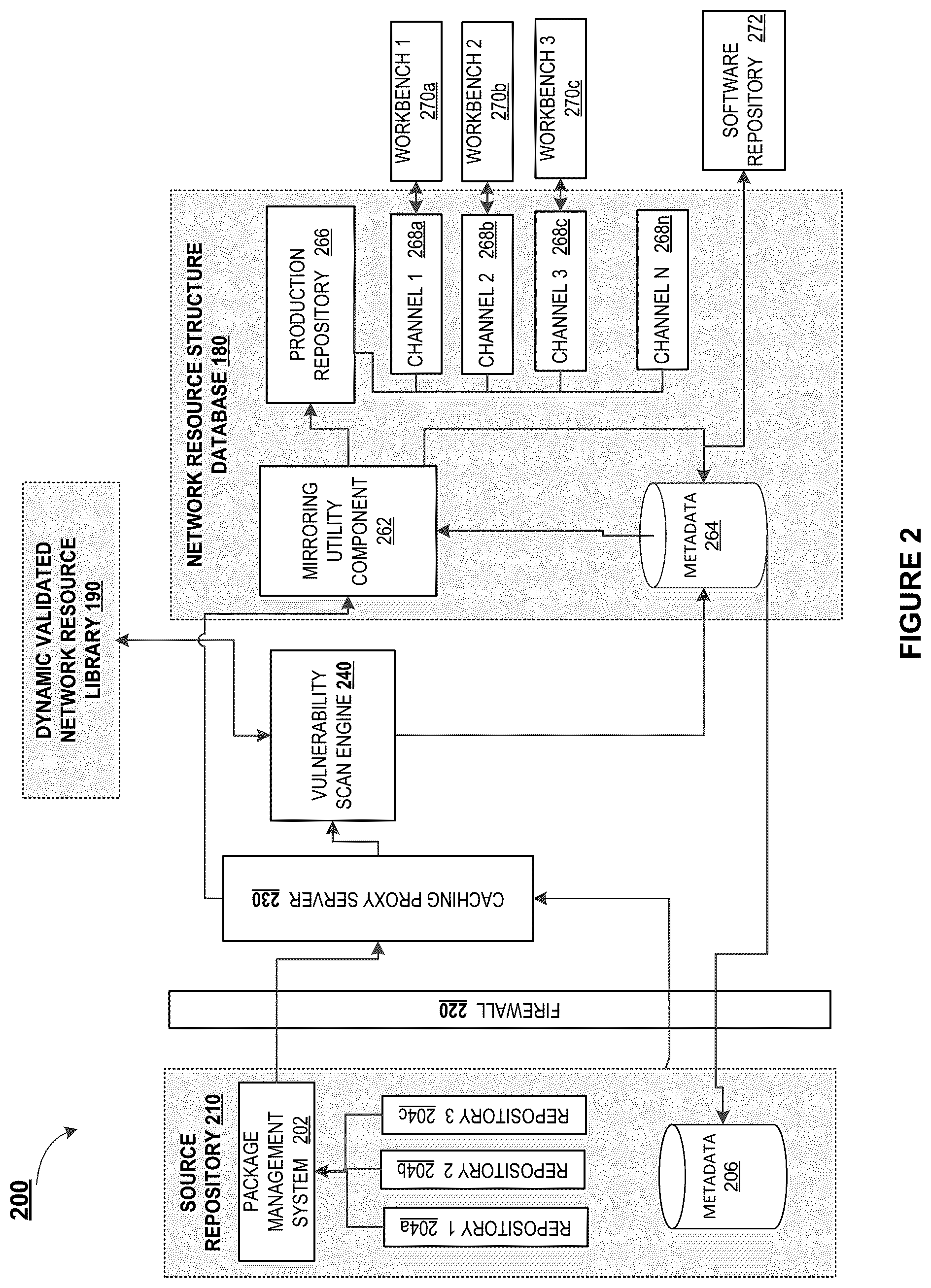 200

SOURCE REPOSITORY 210

PACKAGE MANAGEMENT SYSTEM 202

REPOSITORY 1 204a

REPOSITORY 2 204b

REPOSITORY 3 204c

METADATA 206

FIREWALL 220

CACHING PROXY SERVER 230

VULNERABILITY SCAN ENGINE 240

DYNAMIC VALIDATED NETWORK RESOURCE LIBRARY 190

NETWORK RESOURCE STRUCTURE DATABASE 180

MIRRORING UTILITY COMPONENT 262

METADATA 264

PRODUCTION REPOSITORY 266

CHANNEL 1 268a

CHANNEL 2 268b

CHANNEL 3 268c

CHANNEL N 268n

WORKBENCH 1 270a

WORKBENCH 2 270b

WORKBENCH 3 270c

SOFTWARE REPOSITORY 272

FIGURE 2